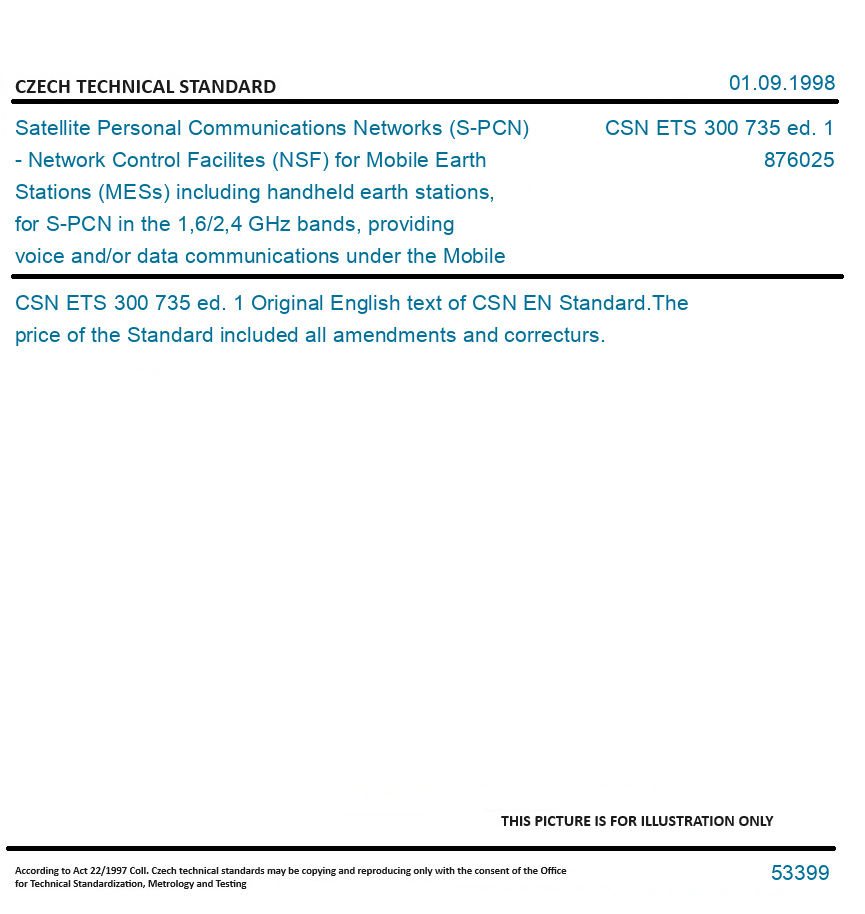 CZECH TECHNICAL STANDARD

01.09.1998

Satellite Personal Communications Networks (S-PCN) - Network Control Facilites (NSF) for Mobile Earth Stations (MESs) including handheld earth stations, for S-PCN in the 1,6/2,4 GHz bands, providing voice and/or data communications under the Mobile

CSN ETS 300 735 ed. 1
876025

CSN ETS 300 735 ed. 1 Original English text of CSN EN Standard.The price of the Standard included all amendments and correcturs.

THIS PICTURE IS FOR ILLUSTRATION ONLY

According to Act 22/1997 Coll. Czech technical standards may be copying and reproducing only with the consent of the Office for Technical Standardization, Metrology and Testing

53399